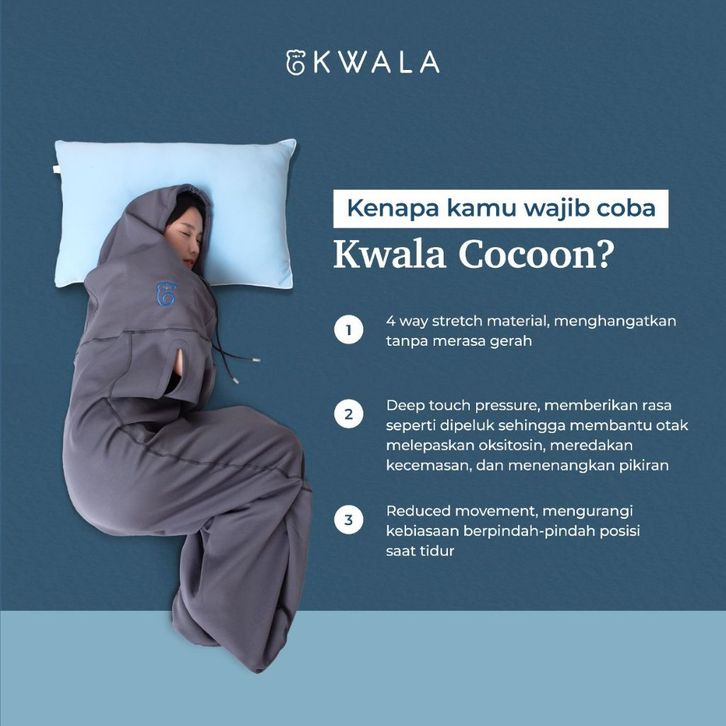 KWALA

Kenapa kamu wajib coba

Kwala Cocoon?

1 4 way stretch material, menghangatkan tanpa merasa gerah

2 Deep touch pressure, memberikan rasa seperti dipeluk sehingga membantu otak melepaskan oksitosin, meredakan kecemasan, dan menenangkan pikiran

3 Reduced movement, mengurangi kebiasaan berpindah-pindah posisi saat tidur